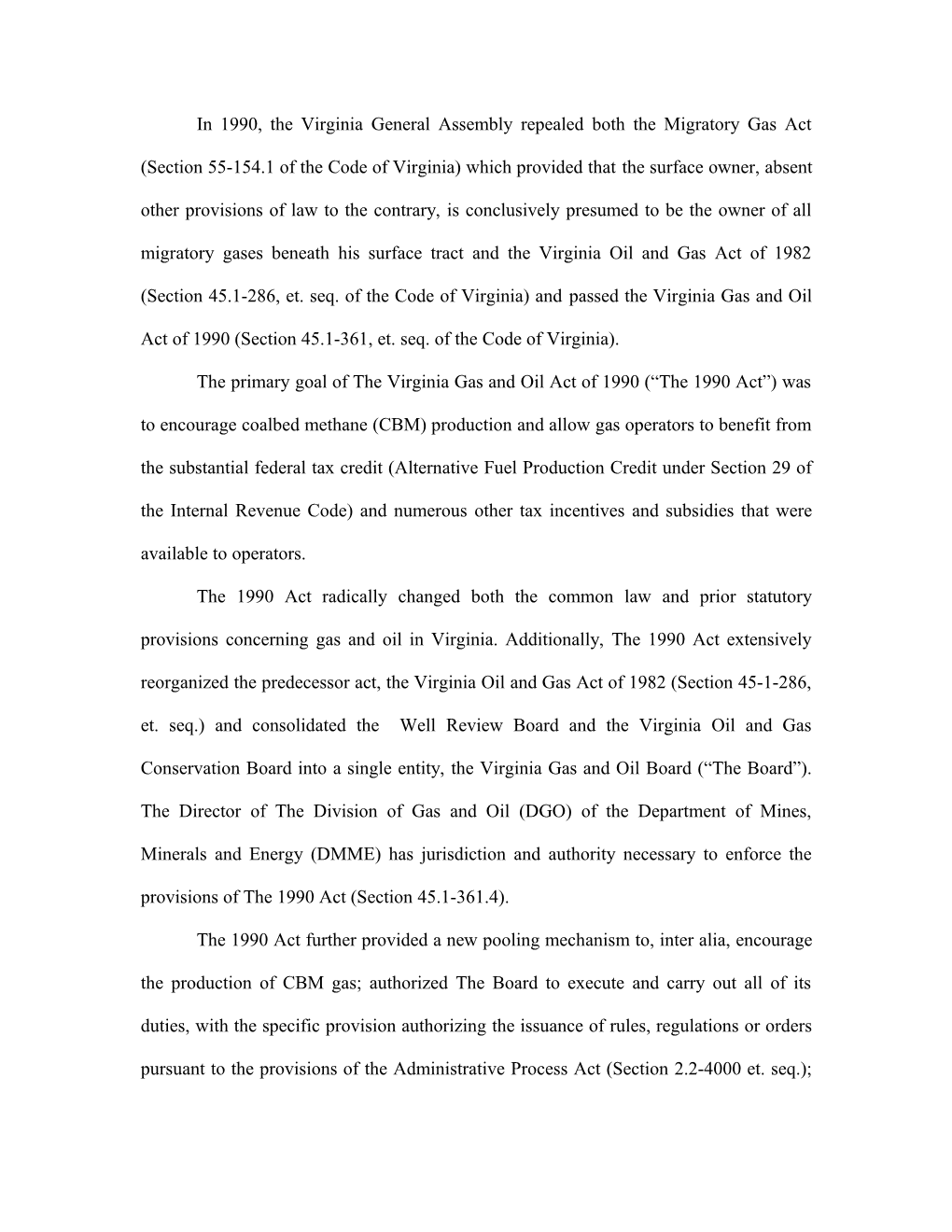 In 1990, the Virginia General Assembly repealed both the Migratory Gas Act (Section 55-154.1 of the Code of Virginia) which provided that the surface owner, absent other provisions of law to the contrary, is conclusively presumed to be the owner of all migratory gases beneath his surface tract and the Virginia Oil and Gas Act of 1982 (Section 45.1-286, et. seq. of the Code of Virginia) and passed the Virginia Gas and Oil Act of 1990 (Section 45.1-361, et. seq. of the Code of Virginia).

The primary goal of The Virginia Gas and Oil Act of 1990 (“The 1990 Act”) was to encourage coalbed methane (CBM) production and allow gas operators to benefit from the substantial federal tax credit (Alternative Fuel Production Credit under Section 29 of the Internal Revenue Code) and numerous other tax incentives and subsidies that were available to operators.

The 1990 Act radically changed both the common law and prior statutory provisions concerning gas and oil in Virginia. Additionally, The 1990 Act extensively reorganized the predecessor act, the Virginia Oil and Gas Act of 1982 (Section 45-1-286, et. seq.) and consolidated the Well Review Board and the Virginia Oil and Gas Conservation Board into a single entity, the Virginia Gas and Oil Board (“The Board”). The Director of The Division of Gas and Oil (DGO) of the Department of Mines, Minerals and Energy (DMME) has jurisdiction and authority necessary to enforce the provisions of The 1990 Act (Section 45.1-361.4).

The 1990 Act further provided a new pooling mechanism to, inter alia, encourage the production of CBM gas; authorized The Board to execute and carry out all of its duties, with the specific provision authorizing the issuance of rules, regulations or orders pursuant to the provisions of the Administrative Process Act (Section 2.2-4000 et. seq.);